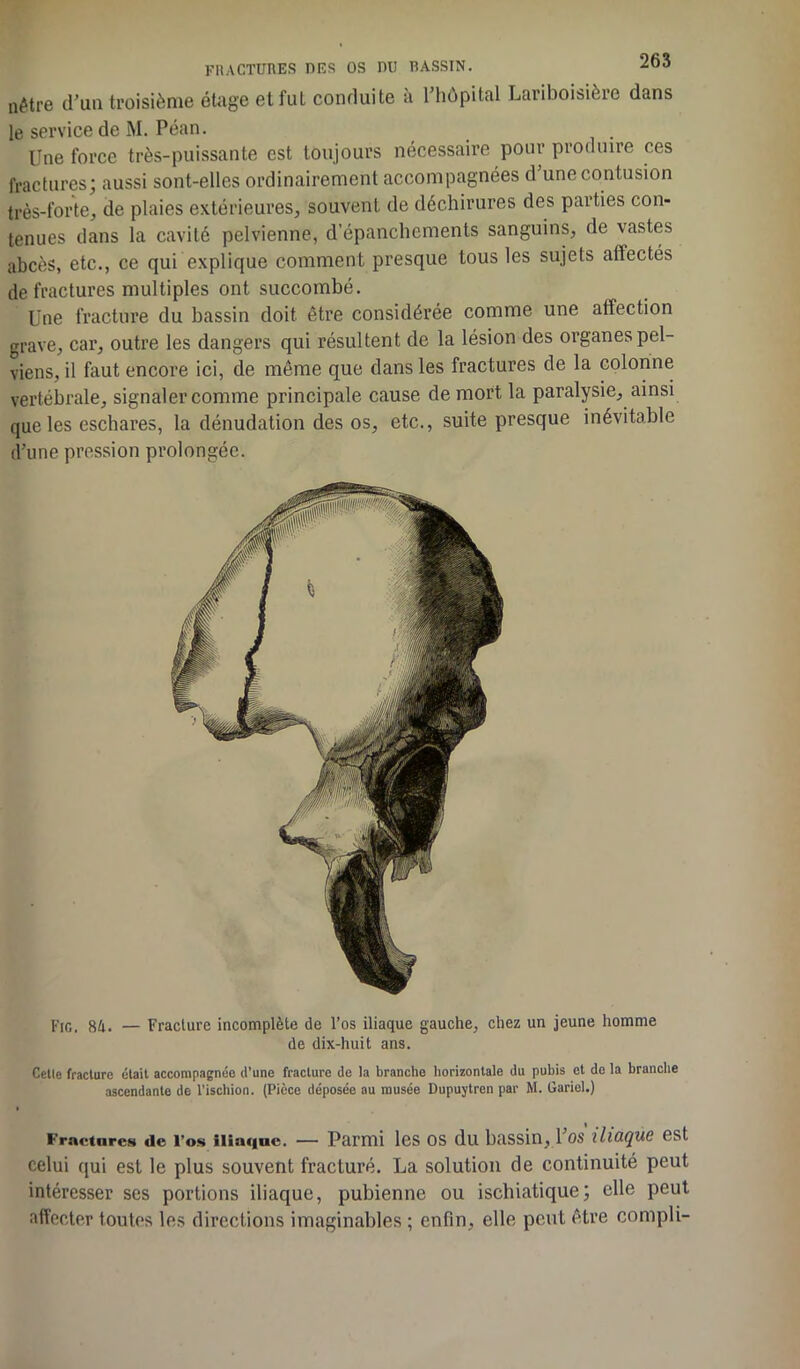 FRACTURES DES OS DU BASSIN. 263

nêtre d'un troisième étage et fut conduite à l'hôpital Lariboisière dans le service de M. Péan.

Une force très-puissante est toujours nécessaire pour produire ces fractures; aussi sont-elles ordinairement accompagnées d'une contusion très-forte, de plaies extérieures, souvent de déchirures des parties contenues dans la cavité pelvienne, d'épanchements sanguins, de vastes abcès, etc., ce qui explique comment presque tous les sujets affectés de fractures multiples ont succombé.

Une fracture du bassin doit être considérée comme une affection grave, car, outre les dangers qui résultent de la lésion des organes pelviens, il faut encore ici, de même que dans les fractures de la colonne vertébrale, signaler comme principale cause de mort la paralysie, ainsi que les eschares, la dénudation des os, etc., suite presque inévitable d'une pression prolongée.

Fig. 84. — Fracture incomplète de l'os iliaque gauche, chez un jeune homme de dix-huit ans.

Cette fracture était accompagnée d'une fracture de la branche horizontale du pubis et de la branche ascendante de l'ischion. (Pièce déposée au musée Dupuytren par M. Gariel.)

Fractures de l'os iliaque. — Parmi les os du bassin, l'os iliaque est celui qui est le plus souvent fracturé. La solution de continuité peut intéresser ses portions iliaque, pubienne ou ischiatique; elle peut affecter toutes les directions imaginables ; enfin, elle peut être compli-